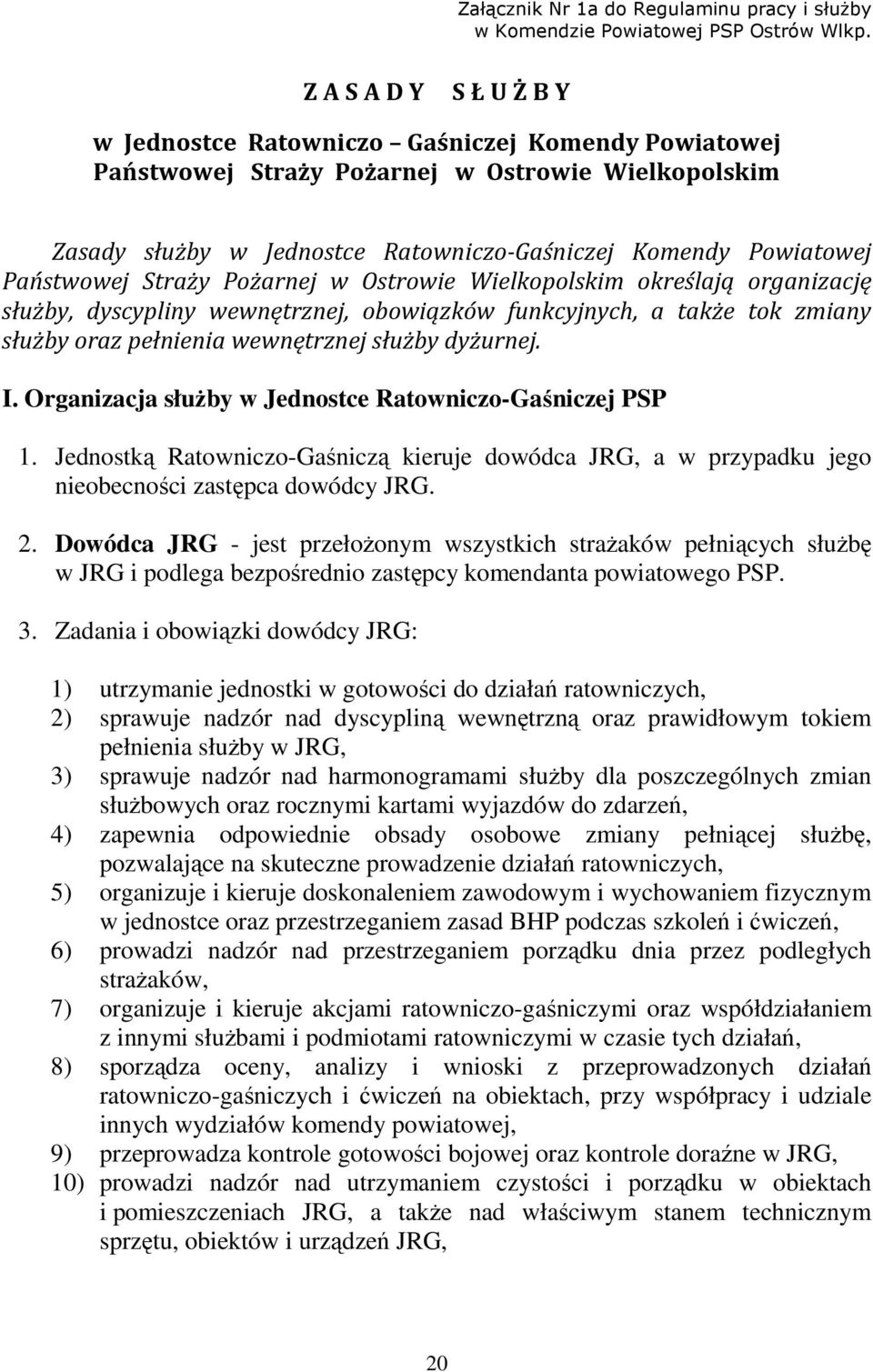 Załącznik Nr 1a do Regulaminu pracy i służby w Komendzie Powiatowej PSP Ostrów Wlkp.

Z A S A D Y   S Ł U Ż B Y

w Jednostce Ratowniczo – Gaśniczej Komendy Powiatowej Państwowej Straży Pożarnej w Ostrowie Wielkopolskim

Zasady służby w Jednostce Ratowniczo-Gaśniczej Komendy Powiatowej Państwowej Straży Pożarnej w Ostrowie Wielkopolskim określają organizację służby, dyscypliny wewnętrznej, obowiązków funkcyjnych, a także tok zmiany służby oraz pełnienia wewnętrznej służby dyżurnej.

I. Organizacja służby w Jednostce Ratowniczo-Gaśniczej PSP

1. Jednostką Ratowniczo-Gaśniczą kieruje dowódca JRG, a w przypadku jego nieobecności zastępca dowódcy JRG.

2. Dowódca JRG - jest przełożonym wszystkich strażaków pełniących służbę w JRG i podlega bezpośrednio zastępcy komendanta powiatowego PSP.

3. Zadania i obowiązki dowódcy JRG:

1) utrzymanie jednostki w gotowości do działań ratowniczych,
2) sprawuje nadzór nad dyscypliną wewnętrzną oraz prawidłowym tokiem pełnienia służby w JRG,
3) sprawuje nadzór nad harmonogramami służby dla poszczególnych zmian służbowych oraz rocznymi kartami wyjazdów do zdarzeń,
4) zapewnia odpowiednie obsady osobowe zmiany pełniącej służbę, pozwalające na skuteczne prowadzenie działań ratowniczych,
5) organizuje i kieruje doskonaleniem zawodowym i wychowaniem fizycznym w jednostce oraz przestrzeganiem zasad BHP podczas szkoleń i ćwiczeń,
6) prowadzi nadzór nad przestrzeganiem porządku dnia przez podległych strażaków,
7) organizuje i kieruje akcjami ratowniczo-gaśniczymi oraz współdziałaniem z innymi służbami i podmiotami ratowniczymi w czasie tych działań,
8) sporządza oceny, analizy i wnioski z przeprowadzonych działań ratowniczo-gaśniczych i ćwiczeń na obiektach, przy współpracy i udziale innych wydziałów komendy powiatowej,
9) przeprowadza kontrole gotowości bojowej oraz kontrole doraźne w JRG,
10) prowadzi nadzór nad utrzymaniem czystości i porządku w obiektach i pomieszczeniach JRG, a także nad właściwym stanem technicznym sprzętu, obiektów i urządzeń JRG,

20